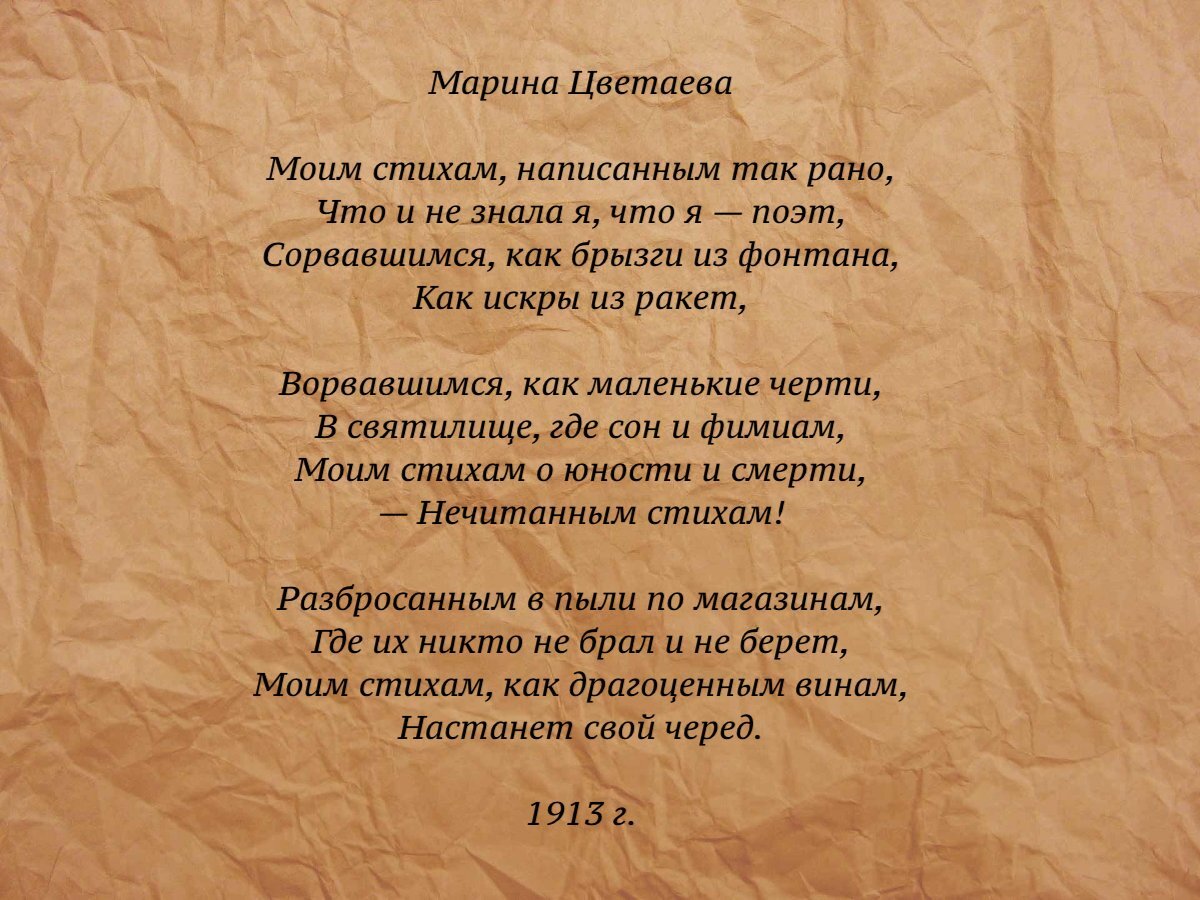 Марина Цветаева

Моим стихам, написанным так рано,
Что и не знала я, что я — поэт,
Сорвавшимся, как брызги из фонтана,
Как искры из ракет,

Ворвавшимся, как маленькие черти,
В святилище, где сон и фимиам,
Моим стихам о юности и смерти,
— Нечитанным стихам!

Разбросанным в пыли по магазинам,
Где их никто не брал и не берет,
Моим стихам, как драгоценным винам,
Настанет свой черед.

1913 г.